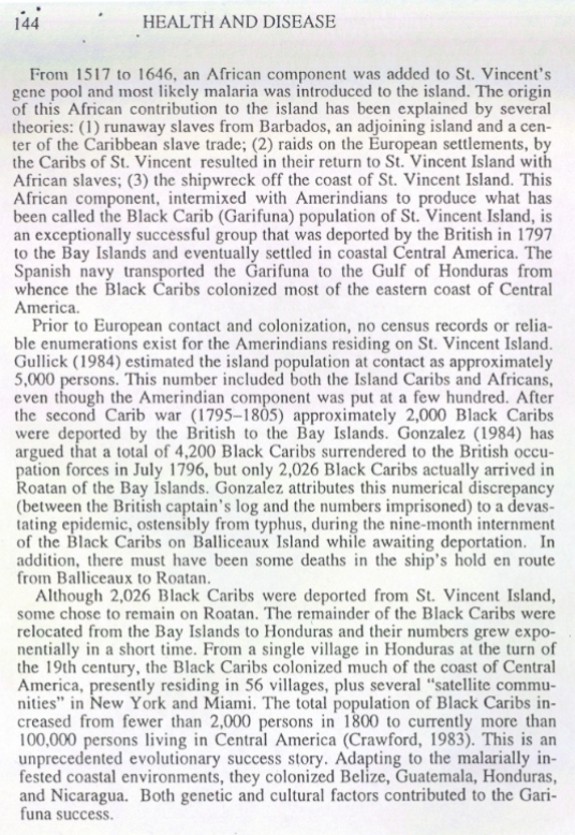 144 HEALTH AND DISEASE

From 1517 to 1646, an African component was added to St. Vincent's gene pool and most likely malaria was introduced to the island. The origin of this African contribution to the island has been explained by several theories: (1) runaway slaves from Barbados, an adjoining island and a center of the Caribbean slave trade; (2) raids on the European settlements, by the Caribs of St. Vincent resulted in their return to St. Vincent Island with African slaves; (3) the shipwreck off the coast of St. Vincent Island. This African component, intermixed with Amerindians to produce what has been called the Black Carib (Garifuna) population of St. Vincent Island, is an exceptionally successful group that was deported by the British in 1797 to the Bay Islands and eventually settled in coastal Central America. The Spanish navy transported the Garifuna to the Gulf of Honduras from whence the Black Caribs colonized most of the eastern coast of Central America.

Prior to European contact and colonization, no census records or reliable enumerations exist for the Amerindians residing on St. Vincent Island. Gullick (1984) estimated the island population at contact as approximately 5,000 persons. This number included both the Island Caribs and Africans, even though the Amerindian component was put at a few hundred. After the second Carib war (1795–1805) approximately 2,000 Black Caribs were deported by the British to the Bay Islands. Gonzalez (1984) has argued that a total of 4,200 Black Caribs surrendered to the British occupation forces in July 1796, but only 2,026 Black Caribs actually arrived in Roatan of the Bay Islands. Gonzalez attributes this numerical discrepancy (between the British captain's log and the numbers imprisoned) to a devastating epidemic, ostensibly from typhus, during the nine-month internment of the Black Caribs on Balliceaux Island while awaiting deportation. In addition, there must have been some deaths in the ship's hold en route from Balliceaux to Roatan.

Although 2,026 Black Caribs were deported from St. Vincent Island, some chose to remain on Roatan. The remainder of the Black Caribs were relocated from the Bay Islands to Honduras and their numbers grew exponentially in a short time. From a single village in Honduras at the turn of the 19th century, the Black Caribs colonized much of the coast of Central America, presently residing in 56 villages, plus several "satellite communities" in New York and Miami. The total population of Black Caribs increased from fewer than 2,000 persons in 1800 to currently more than 100,000 persons living in Central America (Crawford, 1983). This is an unprecedented evolutionary success story. Adapting to the malarially infested coastal environments, they colonized Belize, Guatemala, Honduras, and Nicaragua. Both genetic and cultural factors contributed to the Garifuna success.